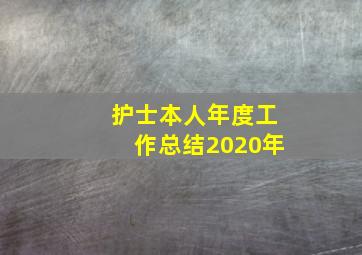 护士本人年度工作总结2020年